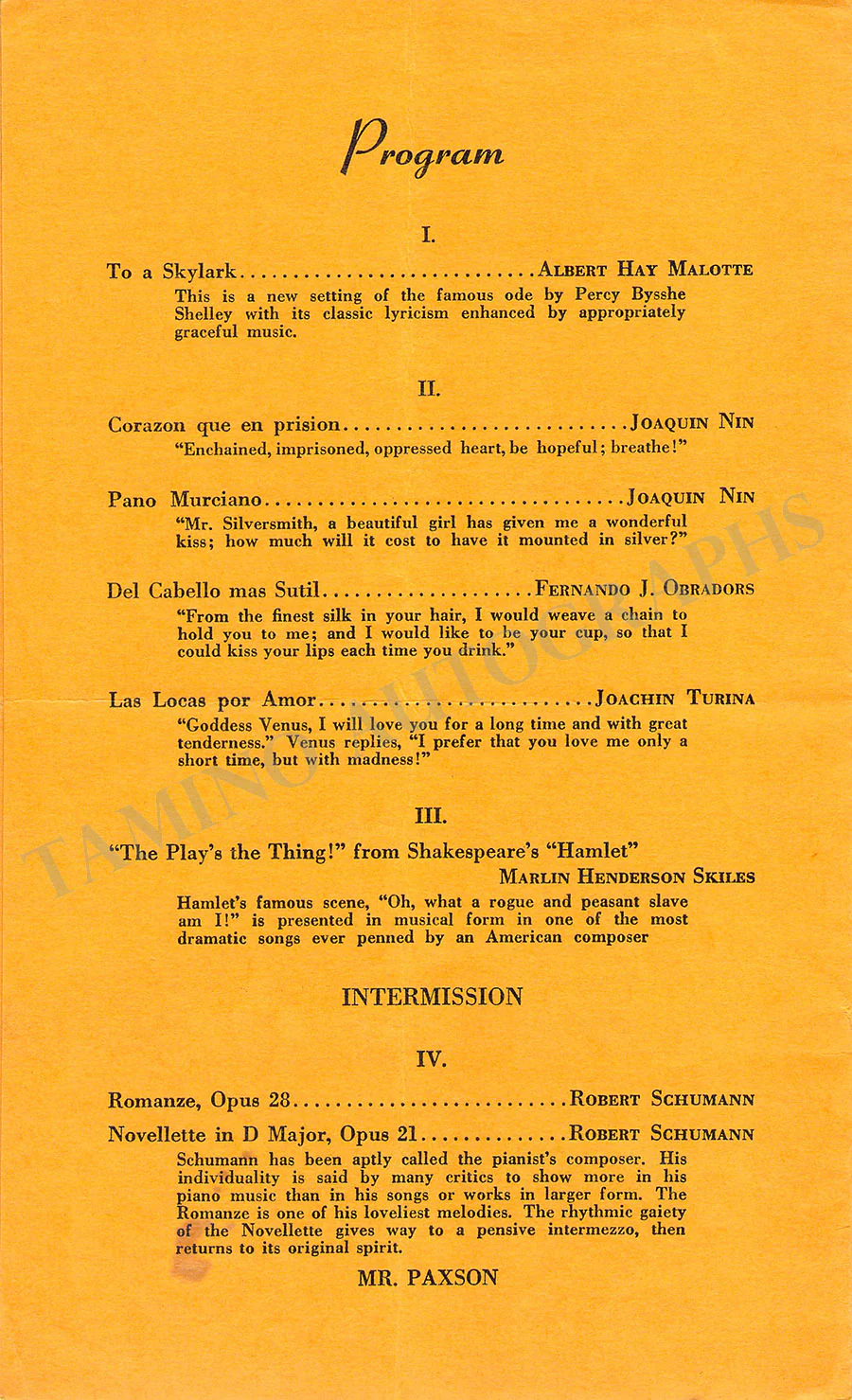 Program

I.

To a Skylark ALBERT HAY MALOTTE

This is a new setting of the famous ode by Percy Bysshe Shelley with its classic lyricism enhanced by appropriately graceful music.

II.

Corazon que en prision JOAQUIN NIN

"Enchained, imprisoned, oppressed heart, be hopeful; breathe!"

Pano Murciano JOAQUIN NIN

"Mr. Silversmith, a beautiful girl has given me a wonderful kiss; how much will it cost to have it mounted in silver?"

Del Cabello mas Sutil FERNANDO J. OBRADORS

"From the finest silk in your hair, I would weave a chain to hold you to me; and I would like to be your cup, so that I could kiss your lips each time you drink."

Las Locas por Amor JOACHIN TURINA

"Goddess Venus, I will love you for a long time and with great tenderness." Venus replies, "I prefer that you love me only a short time, but with madness!"

III.

"The Play's the Thing!" from Shakespeare's "Hamlet"
MARLIN HENDERSON SKILES

Hamlet's famous scene, "Oh, what a rogue and peasant slave am I!" is presented in musical form in one of the most dramatic songs ever penned by an American composer

INTERMISSION

IV.

Romanze, Opus 28 ROBERT SCHUMANN

Novellette in D Major, Opus 21 ROBERT SCHUMANN

Schumann has been aptly called the pianist's composer. His individuality is said by many critics to show more in his piano music than in his songs or works in larger form. The Romanze is one of his loveliest melodies. The rhythmic gaiety of the Novellette gives way to a pensive intermezzo, then returns to its original spirit.

MR. PAXSON

TAMINO AUTOGRAPHS